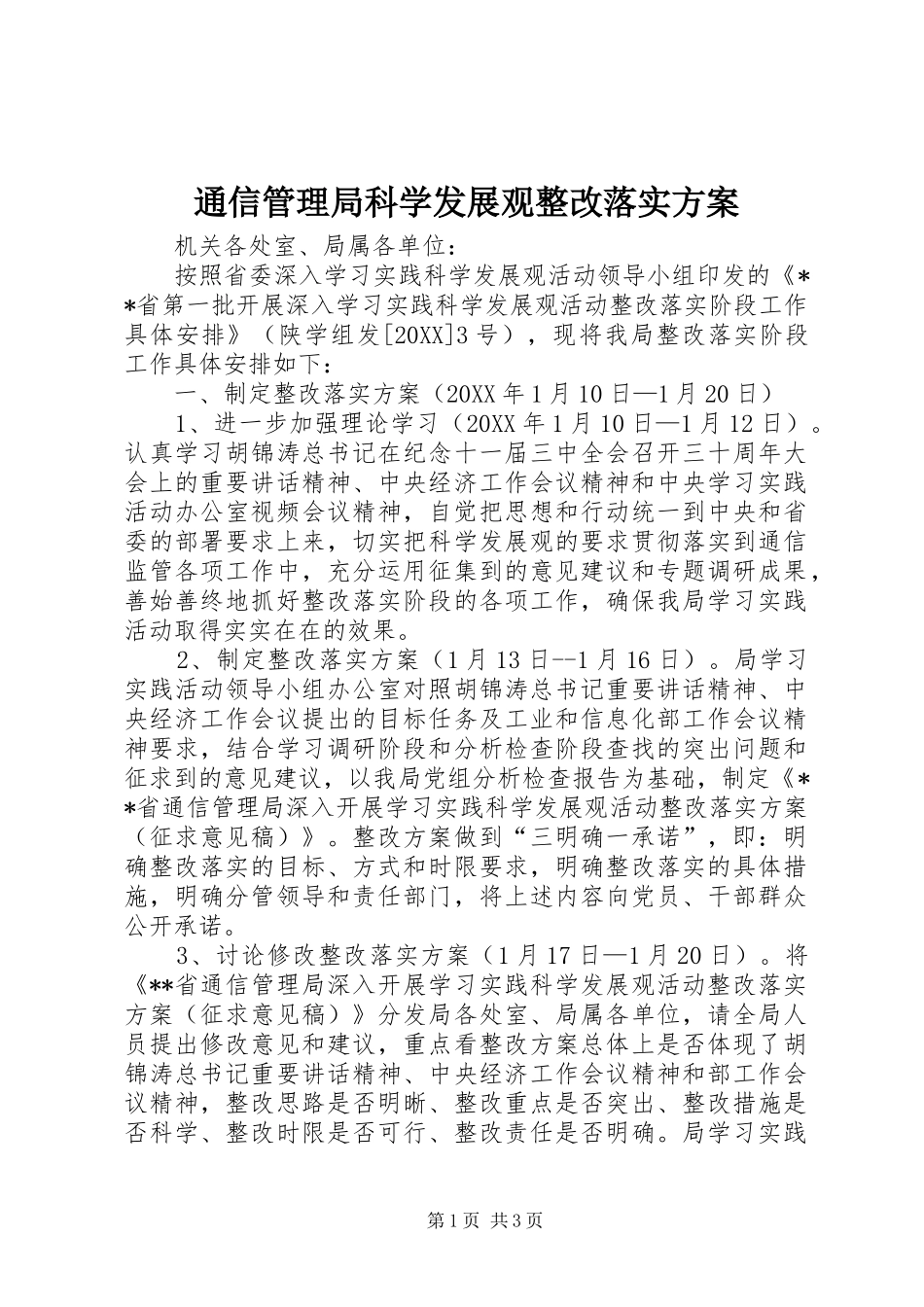 通信管理局科学发展观整改落实方案

机关各处室、局属各单位：

按照省委深入学习实践科学发展观活动领导小组印发的《**省第一批开展深入学习实践科学发展观活动整改落实阶段工作具体安排》（陕学组发[20XX]3号），现将我局整改落实阶段工作具体安排如下：

一、制定整改落实方案（20XX年1月10日—1月20日）

1、进一步加强理论学习（20XX年1月10日—1月12日）。认真学习胡锦涛总书记在纪念十一届三中全会召开三十周年大会上的重要讲话精神、中央经济工作会议精神和中央学习实践活动办公室视频会议精神，自觉把思想和行动统一到中央和省委的部署要求上来，切实把科学发展观的要求贯彻落实到通信监管各项工作中，充分运用征集到的意见建议和专题调研成果，善始善终地抓好整改落实阶段的各项工作，确保我局学习实践活动取得实实在在的效果。

2、制定整改落实方案（1月13日--1月16日）。局学习实践活动领导小组办公室对照胡锦涛总书记重要讲话精神、中央经济工作会议提出的目标任务及工业和信息化部工作会议精神要求，结合学习调研阶段和分析检查阶段查找的突出问题和征求到的意见建议，以我局党组分析检查报告为基础，制定《**省通信管理局深入开展学习实践科学发展观活动整改落实方案（征求意见稿）》。整改方案做到“三明确一承诺”，即：明确整改落实的目标、方式和时限要求，明确整改落实的具体措施，明确分管领导和责任部门，将上述内容向党员、干部群众公开承诺。

3、讨论修改整改落实方案（1月17日—1月20日）。将《**省通信管理局深入开展学习实践科学发展观活动整改落实方案（征求意见稿）》分发局各处室、局属各单位，请全局人员提出修改意见和建议，重点看整改方案总体上是否体现了胡锦涛总书记重要讲话精神、中央经济工作会议精神和部工作会议精神，整改思路是否明晰、整改重点是否突出、整改措施是否科学、整改时限是否可行、整改责任是否明确。局学习实践

第1页 共3页